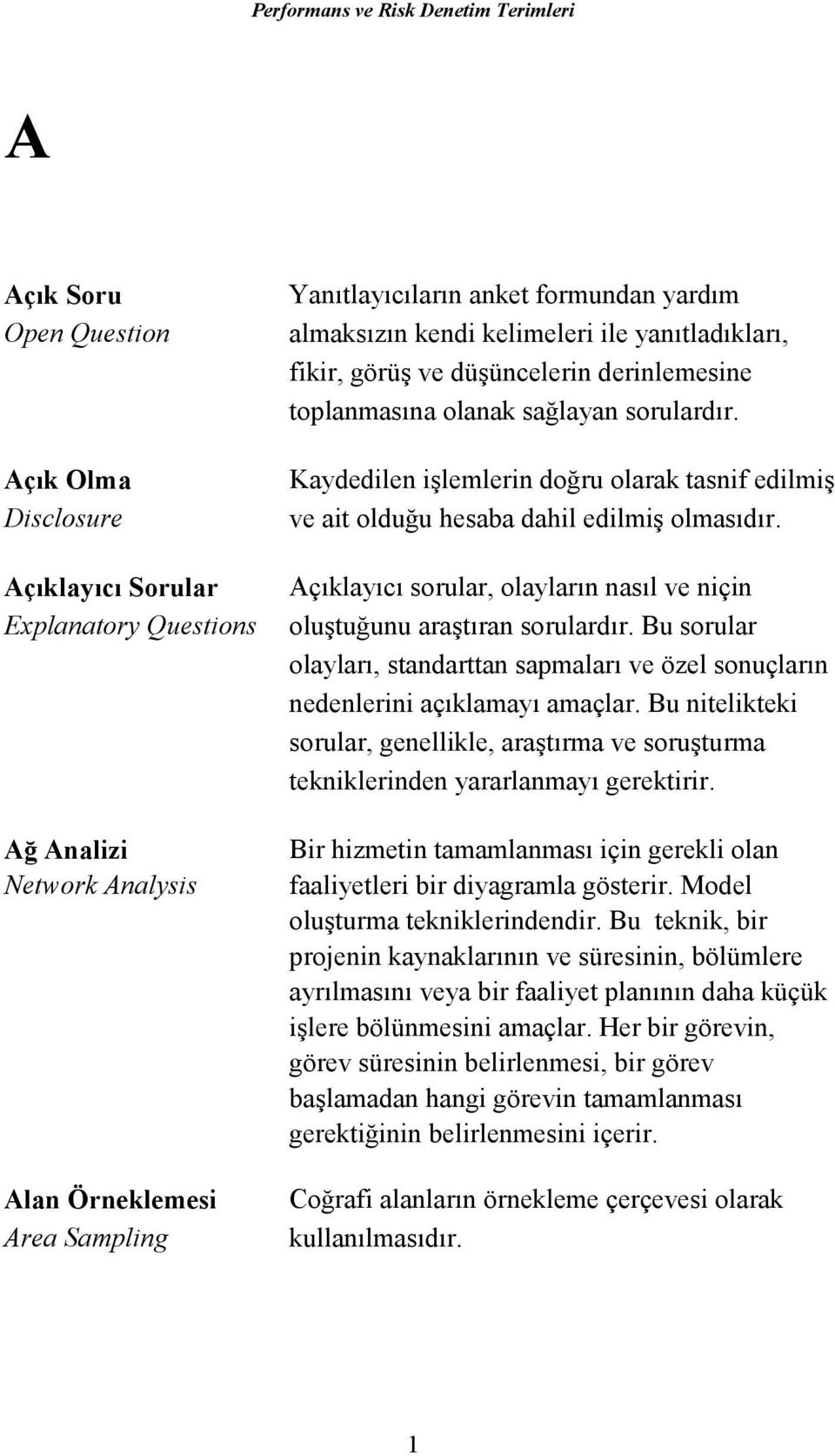 Performans ve Risk Denetim Terimleri

A

Açık Soru
Open Question

Yanıtlayıcıların anket formundan yardım almaksızın kendi kelimeleri ile yanıtladıkları, fikir, görüş ve düşüncelerin derinlemesine toplanmasına olanak sağlayan sorulardır.

Açık Olma
Disclosure

Kaydedilen işlemlerin doğru olarak tasnif edilmiş ve ait olduğu hesaba dahil edilmiş olmasıdır.

Açıklayıcı Sorular
Explanatory Questions

Açıklayıcı sorular, olayların nasıl ve niçin oluştuğunu araştıran sorulardır. Bu sorular olayları, standarttan sapmaları ve özel sonuçların nedenlerini açıklamayı amaçlar. Bu nitelikteki sorular, genellikle, araştırma ve soruşturma tekniklerinden yararlanmayı gerektirir.

Ağ Analizi
Network Analysis

Bir hizmetin tamamlanması için gerekli olan faaliyetleri bir diyagramla gösterir. Model oluşturma tekniklerindendir. Bu teknik, bir projenin kaynaklarının ve süresinin, bölümlere ayrılmasını veya bir faaliyet planının daha küçük işlere bölünmesini amaçlar. Her bir görevin, görev süresinin belirlenmesi, bir görev başlamadan hangi görevin tamamlanması gerektiğinin belirlenmesini içerir.

Alan Örneklemesi
Area Sampling

Coğrafi alanların örnekleme çerçevesi olarak kullanılmasıdır.

1